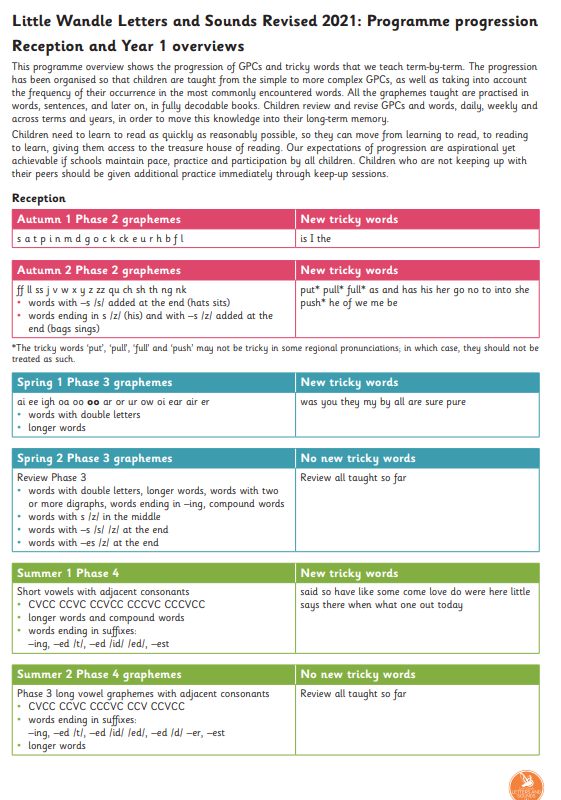 Little Wandle Letters and Sounds Revised 2021: Programme progression

Reception and Year 1 overviews

This programme overview shows the progression of GPCs and tricky words that we teach term-by-term. The progression has been organised so that children are taught from the simple to more complex GPCs, as well as taking into account the frequency of their occurrence in the most commonly encountered words. All the graphemes taught are practised in words, sentences, and later on, in fully decodable books. Children review and revise GPCs and words, daily, weekly and across terms and years, in order to move this knowledge into their long-term memory.

Children need to learn to read as quickly as reasonably possible, so they can move from learning to read, to reading to learn, giving them access to the treasure house of reading. Our expectations of progression are aspirational yet achievable if schools maintain pace, practice and participation by all children. Children who are not keeping up with their peers should be given additional practice immediately through keep-up sessions.

Reception

| Autumn 1 Phase 2 graphemes | New tricky words |
|---|---|
| s a t p i n m d g o c k ck e u r h b f l | is I the |

| Autumn 2 Phase 2 graphemes | New tricky words |
|---|---|
| ff ll ss j v w x y z zz qu ch sh th ng nk • words with –s /s/ added at the end (hats sits) • words ending in s /z/ (his) and with –s /z/ added at the end (bags sings) | put* pull* full* as and has his her go no to into she push* he of we me be |

*The tricky words 'put', 'pull', 'full' and 'push' may not be tricky in some regional pronunciations; in which case, they should not be treated as such.

| Spring 1 Phase 3 graphemes | New tricky words |
|---|---|
| ai ee igh oa oo oo ar or ur ow oi ear air er • words with double letters • longer words | was you they my by all are sure pure |

| Spring 2 Phase 3 graphemes | No new tricky words |
|---|---|
| Review Phase 3 • words with double letters, longer words, words with two or more digraphs, words ending in –ing, compound words • words with s /z/ in the middle • words with –s /s/ /z/ at the end • words with –es /z/ at the end | Review all taught so far |

| Summer 1 Phase 4 | New tricky words |
|---|---|
| Short vowels with adjacent consonants • CVCC CCVC CCVCC CCCVC CCCVCC • longer words and compound words • words ending in suffixes: –ing, –ed /t/, –ed /id/ /ed/, –est | said so have like some come love do were here little says there when what one out today |

| Summer 2 Phase 4 graphemes | No new tricky words |
|---|---|
| Phase 3 long vowel graphemes with adjacent consonants • CVCC CCVC CCCVC CCV CCVCC • words ending in suffixes: –ing, –ed /t/, –ed /id/ /ed/, –ed /d/ –er, –est • longer words | Review all taught so far |

LETTERS AND SOUNDS